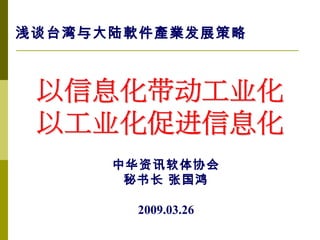 浅谈台湾与大陆軟件產業发展策略

以信息化带动工业化
以工业化促进信息化

中华资讯软体协会
秘书长 张国鸿

2009.03.26